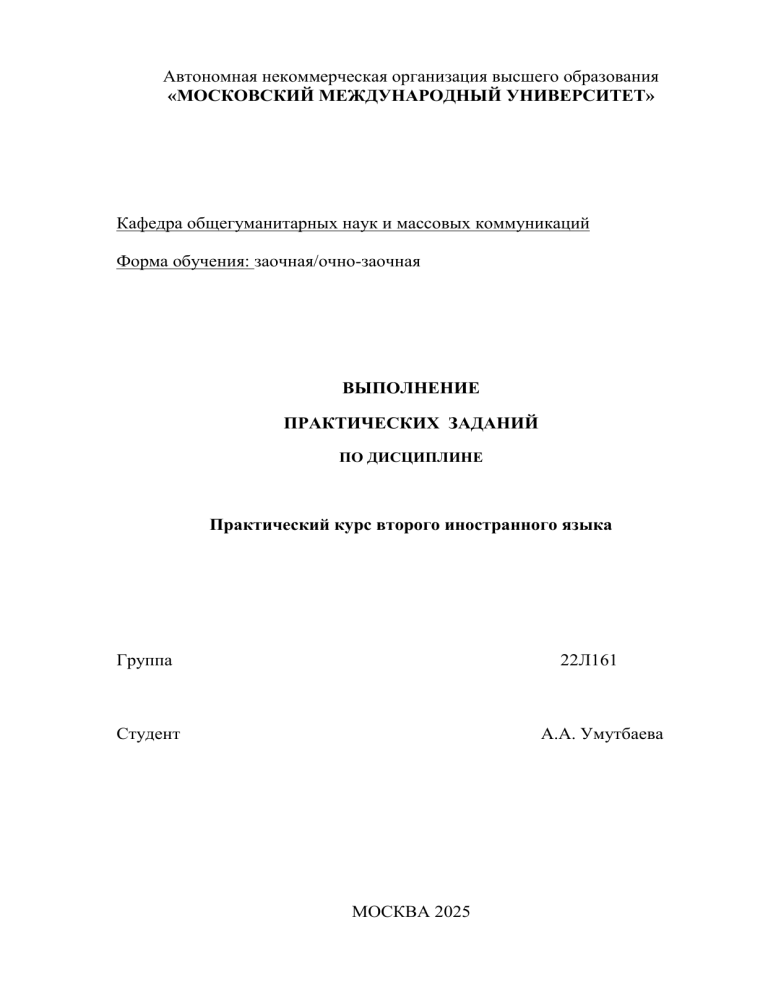 Автономная некоммерческая организация высшего образования
«МОСКОВСКИЙ МЕЖДУНАРОДНЫЙ УНИВЕРСИТЕТ»

Кафедра общегуманитарных наук и массовых коммуникаций

Форма обучения: заочная/очно-заочная

ВЫПОЛНЕНИЕ

ПРАКТИЧЕСКИХ ЗАДАНИЙ

ПО ДИСЦИПЛИНЕ

Практический курс второго иностранного языка

Группа 22Л161

Студент А.А. Умутбаева

МОСКВА 2025